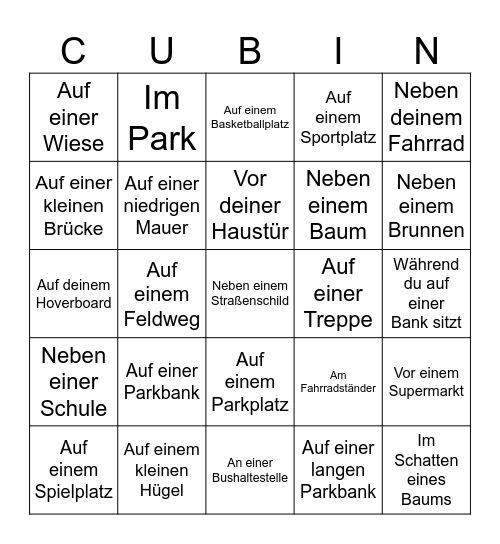 | C | U | B | I | N |
|---|---|---|---|---|
| Auf einer Wiese | Im Park | Auf einem Basketballplatz | Auf einem Sportplatz | Neben deinem Fahrrad |
| Auf einer kleinen Brücke | Auf einer niedrigen Mauer | Vor deiner Haustür | Neben einem Baum | Neben einem Brunnen |
| Auf deinem Hoverboard | Auf einem Feldweg | Neben einem Straßenschild | Auf einer Treppe | Während du auf einer Bank sitzt |
| Neben einer Schule | Auf einer Parkbank | Auf einem Parkplatz | Am Fahrradständer | Vor einem Supermarkt |
| Auf einem Spielplatz | Auf einem kleinen Hügel | An einer Bushaltestelle | Auf einer langen Parkbank | Im Schatten eines Baums |